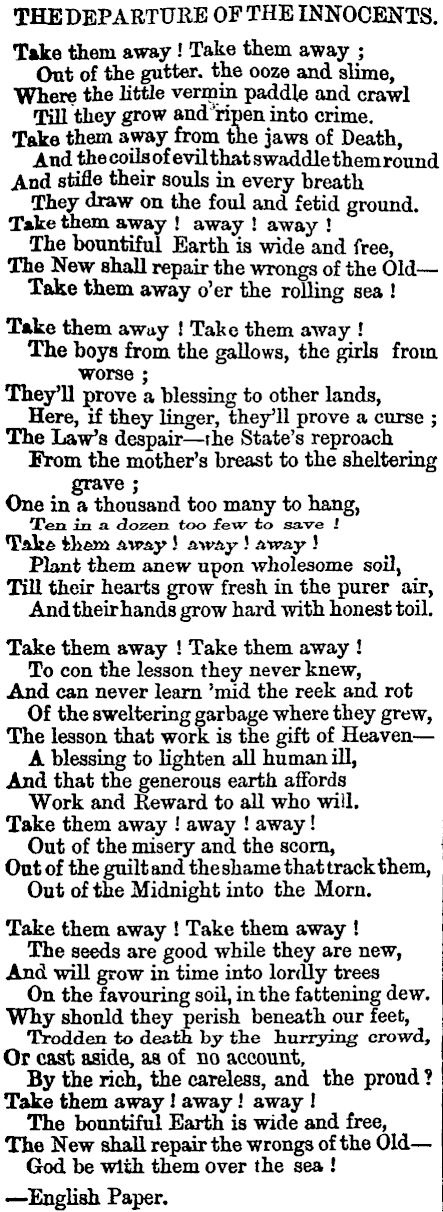 THE DEPARTURE OF THE INNOCENTS.

Take them away ! Take them away ;
Out of the gutter. the ooze and slime,
Where the little vermin paddle and crawl
Till they grow and ripen into crime.
Take them away from the jaws of Death,
And the coils of evil that swaddle them round
And stifle their souls in every breath
They draw on the foul and fetid ground.
Take them away ! away ! away !
The bountiful Earth is wide and free,
The New shall repair the wrongs of the Old—
Take them away o'er the rolling sea !

Take them away ! Take them away !
The boys from the gallows, the girls from worse ;
They'll prove a blessing to other lands,
Here, if they linger, they'll prove a curse ;
The Law's despair—the State's reproach
From the mother's breast to the sheltering grave ;
One in a thousand too many to hang,
Ten in a dozen too few to save !
Take them away ! away ! away !
Plant them anew upon wholesome soil,
Till their hearts grow fresh in the purer air,
And their hands grow hard with honest toil.

Take them away ! Take them away !
To con the lesson they never knew,
And can never learn 'mid the reek and rot
Of the sweltering garbage where they grew,
The lesson that work is the gift of Heaven—
A blessing to lighten all human ill,
And that the generous earth affords
Work and Reward to all who will.
Take them away ! away ! away !
Out of the misery and the scorn,
Out of the guilt and the shame that track them,
Out of the Midnight into the Morn.

Take them away ! Take them away !
The seeds are good while they are new,
And will grow in time into lordly trees
On the favouring soil, in the fattening dew.
Why should they perish beneath our feet,
Trodden to death by the hurrying crowd,
Or cast aside, as of no account,
By the rich, the careless, and the proud ?
Take them away ! away ! away !
The bountiful Earth is wide and free,
The New shall repair the wrongs of the Old—
God be with them over the sea !

—English Paper.